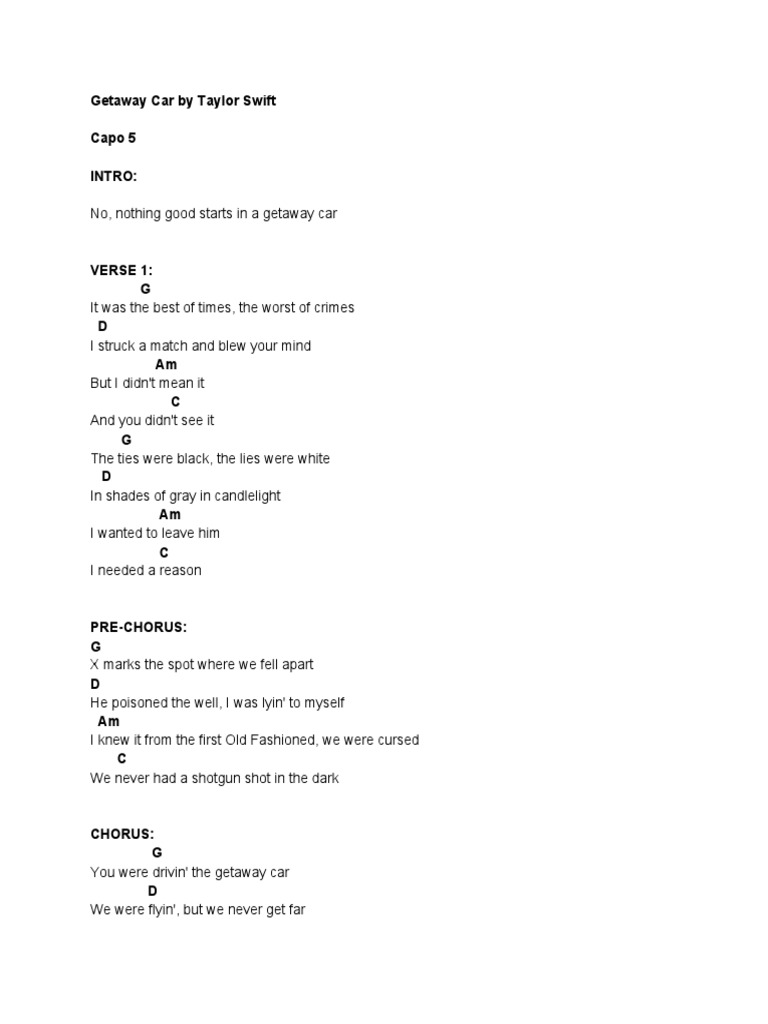 Getaway Car by Taylor Swift

Capo 5

INTRO:

No, nothing good starts in a getaway car

VERSE 1:
G
It was the best of times, the worst of crimes
D
I struck a match and blew your mind
Am
But I didn't mean it
C
And you didn't see it
G
The ties were black, the lies were white
D
In shades of gray in candlelight
Am
I wanted to leave him
C
I needed a reason

PRE-CHORUS:
G
X marks the spot where we fell apart
D
He poisoned the well, I was lyin' to myself
Am
I knew it from the first Old Fashioned, we were cursed
C
We never had a shotgun shot in the dark

CHORUS:
G
You were drivin' the getaway car
D
We were flyin', but we never get far